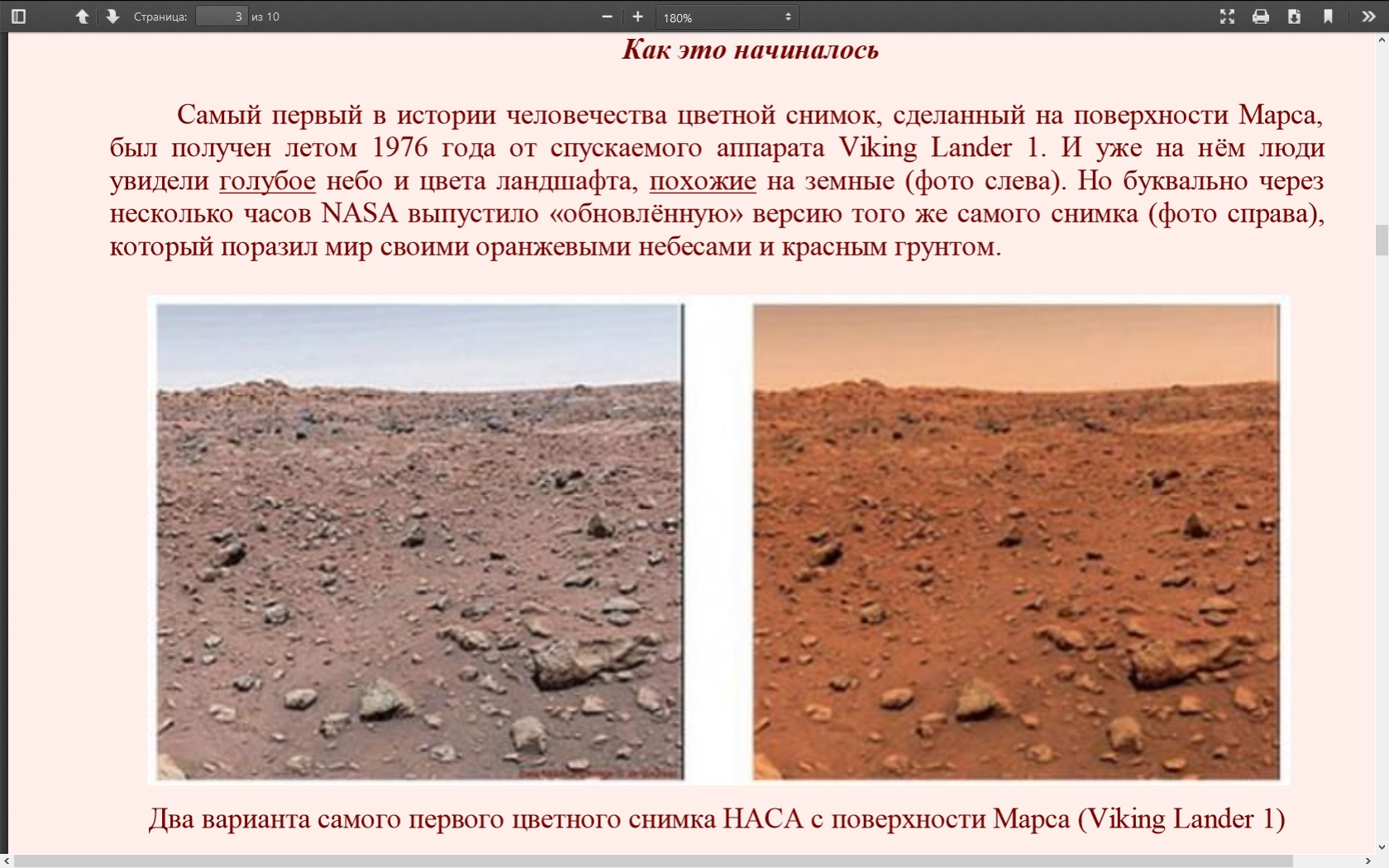 Страница: 3 из 10

180%

Как это начиналось

Самый первый в истории человечества цветной снимок, сделанный на поверхности Марса, был получен летом 1976 года от спускаемого аппарата Viking Lander 1. И уже на нём люди увидели голубое небо и цвета ландшафта, похожие на земные (фото слева). Но буквально через несколько часов NASA выпустило «обновлённую» версию того же самого снимка (фото справа), который поразил мир своими оранжевыми небесами и красным грунтом.

Два варианта самого первого цветного снимка НАСА с поверхности Марса (Viking Lander 1)